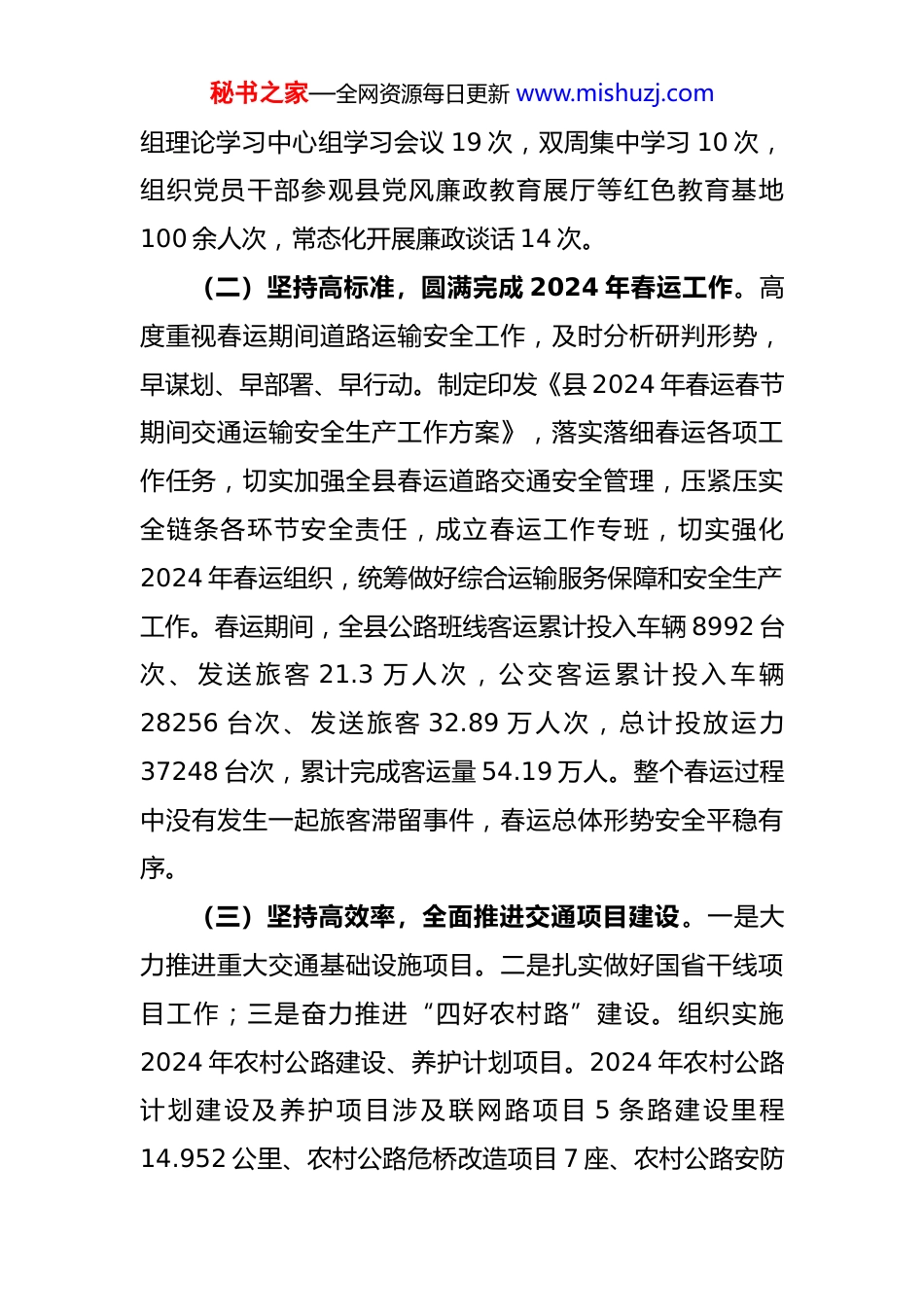 秘书之家—全网资源每日更新 www.mishuzj.com

组理论学习中心组学习会议 19 次，双周集中学习 10 次，组织党员干部参观县党风廉政教育展厅等红色教育基地 100 余人次，常态化开展廉政谈话 14 次。

（二）坚持高标准，圆满完成 2024 年春运工作。高度重视春运期间道路运输安全工作，及时分析研判形势，早谋划、早部署、早行动。制定印发《县 2024 年春运春节期间交通运输安全生产工作方案》，落实落细春运各项工作任务，切实加强全县春运道路交通安全管理，压紧压实全链条各环节安全责任，成立春运工作专班，切实强化 2024 年春运组织，统筹做好综合运输服务保障和安全生产工作。春运期间，全县公路班线客运累计投入车辆 8992 台次、发送旅客 21.3 万人次，公交客运累计投入车辆 28256 台次、发送旅客 32.89 万人次，总计投放运力 37248 台次，累计完成客运量 54.19 万人。整个春运过程中没有发生一起旅客滞留事件，春运总体形势安全平稳有序。

（三）坚持高效率，全面推进交通项目建设。一是大力推进重大交通基础设施项目。二是扎实做好国省干线项目工作；三是奋力推进“四好农村路”建设。组织实施 2024 年农村公路建设、养护计划项目。2024 年农村公路计划建设及养护项目涉及联网路项目 5 条路建设里程 14.952 公里、农村公路危桥改造项目 7 座、农村公路安防